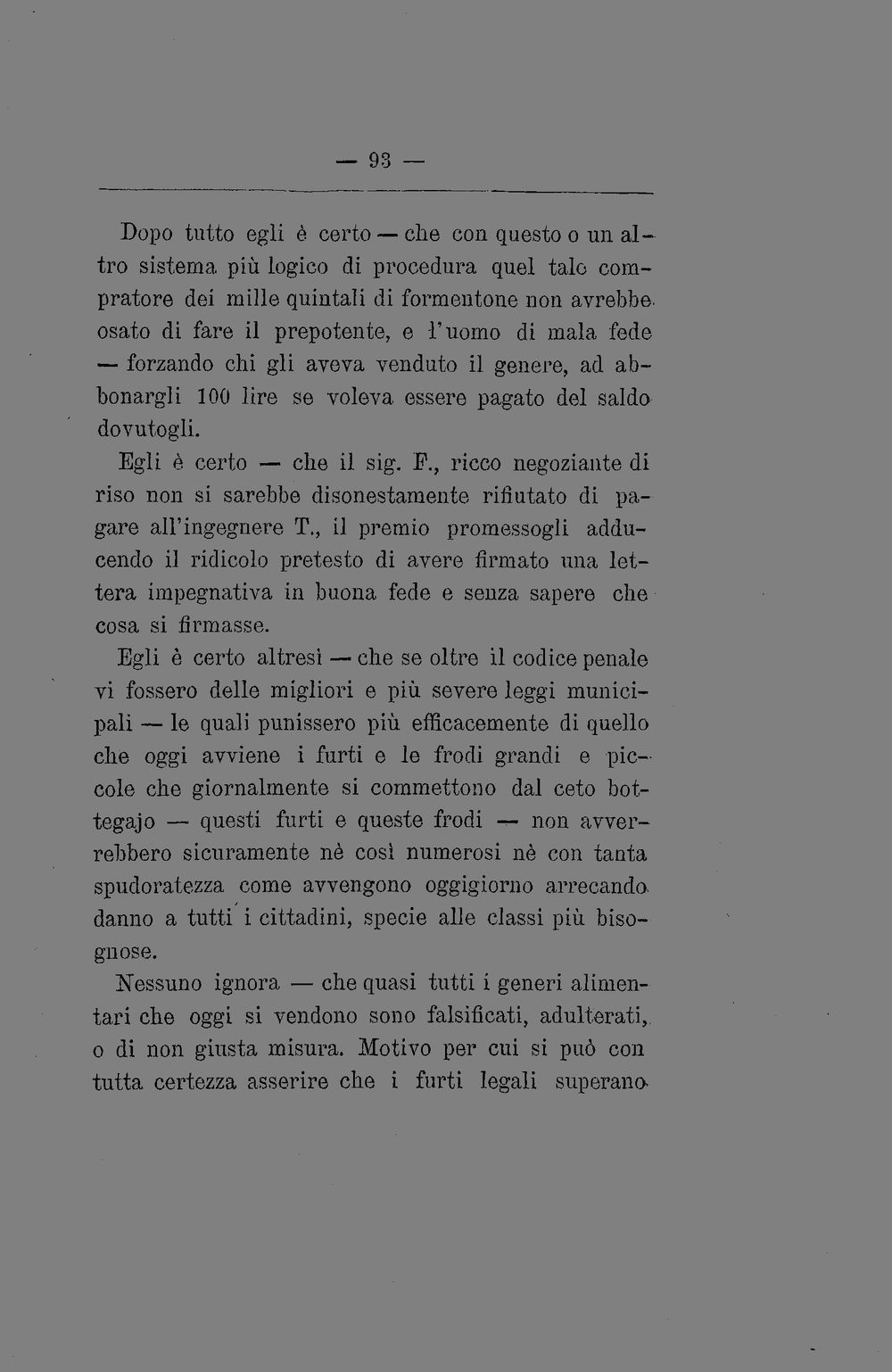 — 93 —

Dopo tutto egli è certo — che con questo o un altro sistema più logico di procedura quel tale compratore dei mille quintali di formentone non avrebbe osato di fare il prepotente, e l'uomo di mala fede — forzando chi gli aveva venduto il genere, ad abbonargli 100 lire se voleva essere pagato del saldo dovutogli.

Egli è certo — che il sig. F., ricco negoziante di riso non si sarebbe disonestamente rifiutato di pagare all'ingegnere T., il premio promessogli adducendo il ridicolo pretesto di avere firmato una lettera impegnativa in buona fede e senza sapere che cosa si firmasse.

Egli è certo altresì — che se oltre il codice penale vi fossero delle migliori e più severe leggi municipali — le quali punissero più efficacemente di quello che oggi avviene i furti e le frodi grandi e piccole che giornalmente si commettono dal ceto bottegajo — questi furti e queste frodi — non avverrebbero sicuramente nè così numerosi nè con tanta spudoratezza come avvengono oggigiorno arrecando danno a tutti i cittadini, specie alle classi più bisognose.

Nessuno ignora — che quasi tutti i generi alimentari che oggi si vendono sono falsificati, adulterati, o di non giusta misura. Motivo per cui si può con tutta certezza asserire che i furti legali superano